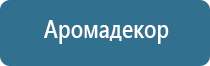 Аромадекор